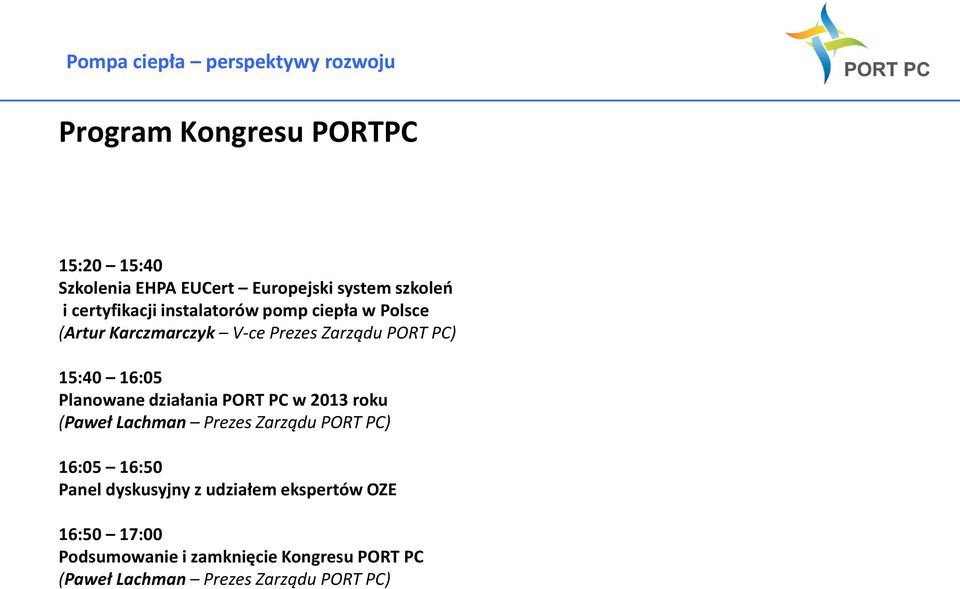 Pompa ciepła – perspektywy rozwoju

PORT PC

Program Kongresu PORTPC

15:20 – 15:40
Szkolenia EHPA EUCert – Europejski system szkoleń i certyfikacji instalatorów pomp ciepła w Polsce
(Artur Karczmarczyk – V-ce Prezes Zarządu PORT PC)

15:40 – 16:05
Planowane działania PORT PC w 2013 roku
(Paweł Lachman – Prezes Zarządu PORT PC)

16:05 – 16:50
Panel dyskusyjny z udziałem ekspertów OZE

16:50 – 17:00
Podsumowanie i zamknięcie Kongresu PORT PC
(Paweł Lachman – Prezes Zarządu PORT PC)